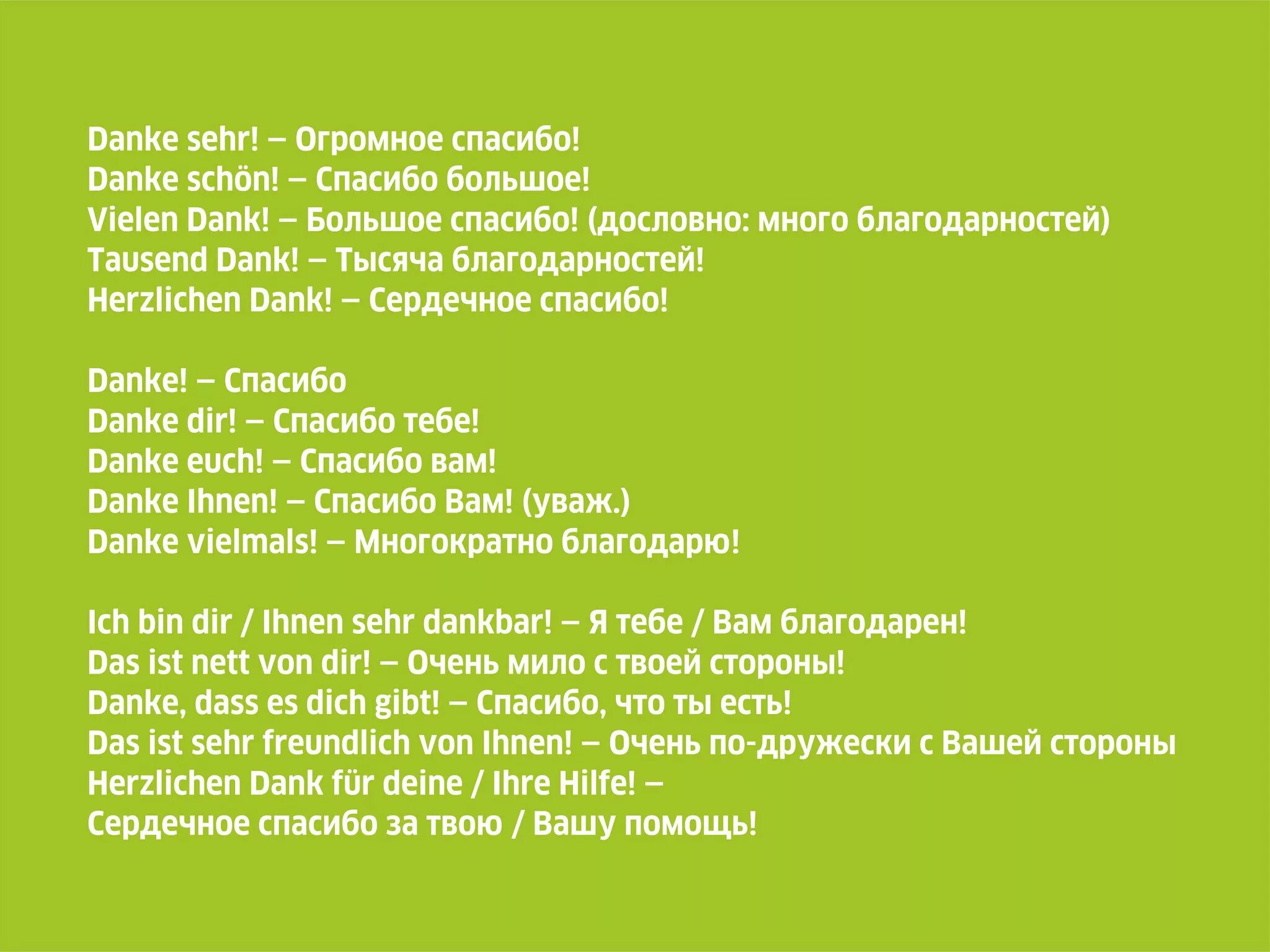 Danke sehr! — Огромное спасибо!
Danke schön! — Спасибо большое!
Vielen Dank! — Большое спасибо! (дословно: много благодарностей)
Tausend Dank! — Тысяча благодарностей!
Herzlichen Dank! — Сердечное спасибо!

Danke! — Спасибо
Danke dir! — Спасибо тебе!
Danke euch! — Спасибо вам!
Danke Ihnen! — Спасибо Вам! (уваж.)
Danke vielmals! — Многократно благодарю!

Ich bin dir / Ihnen sehr dankbar! — Я тебе / Вам благодарен!
Das ist nett von dir! — Очень мило с твоей стороны!
Danke, dass es dich gibt! — Спасибо, что ты есть!
Das ist sehr freundlich von Ihnen! — Очень по-дружески с Вашей стороны
Herzlichen Dank für deine / Ihre Hilfe! —
Сердечное спасибо за твою / Вашу помощь!